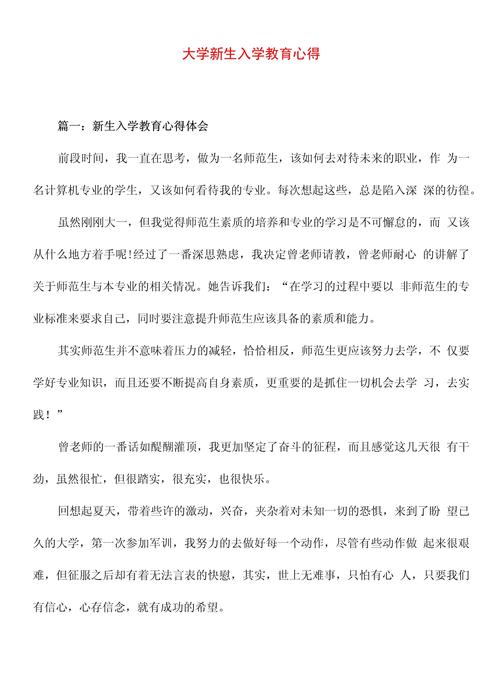 大学新生入学教育心得

篇一：新生入学教育心得体会

前段时间，我一直在思考，做为一名师范生，该如何去对待未来的职业，作 为一名计算机专业的学生，又该如何看待我的专业。每次想起这些，总是陷入深 深的彷徨。

虽然刚刚大一，但我觉得师范生素质的培养和专业的学习是不可懈怠的，而 又该从什么地方着手呢！经过了一番深思熟虑，我决定曾老师请教，曾老师耐心 的讲解了关于师范生与本专业的相关情况。她告诉我们：“在学习的过程中要以 非师范生的专业标准来要求自己，同时要注意提升师范生应该具备的素质和能力。

其实师范生并不意味着压力的减轻，恰恰相反，师范生更应该努力去学，不 仅要学好专业知识，而且还要不断提高自身素质，更重要的是抓住一切机会去学 习，去实践！”

曾老师的一番话如醍醐灌顶，我更加坚定了奋斗的征程，而且感觉这几天很 有干劲，虽然很忙，但很踏实，很充实，也很快乐。

回想起夏天，带着些许的激动，兴奋，夹杂着对未知一切的恐惧，来到了盼 望已久的大学，第一次参加军训，我努力的去做好每一个动作，尽管有些动作做 起来很艰难，但征服之后却有着无法言表的快慰，其实，世上无难事，只怕有心 人，只要我们有信心，心存信念，就有成功的希望。